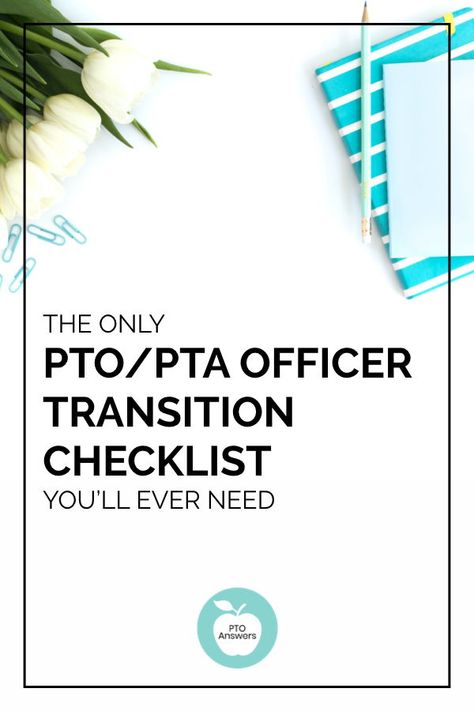 THE ONLY
PTO/PTA OFFICER TRANSITION CHECKLIST
YOU'LL EVER NEED

PTO Answers